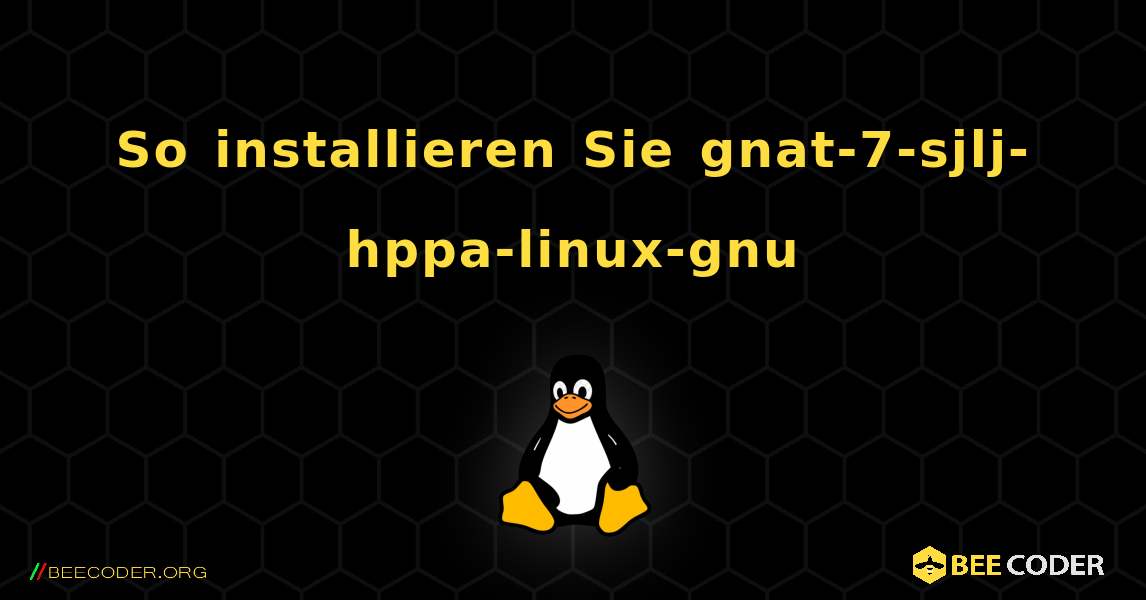 So installieren Sie gnat-7-sjlj-hppa-linux-gnu

//BEECODER.ORG

BEE CODER